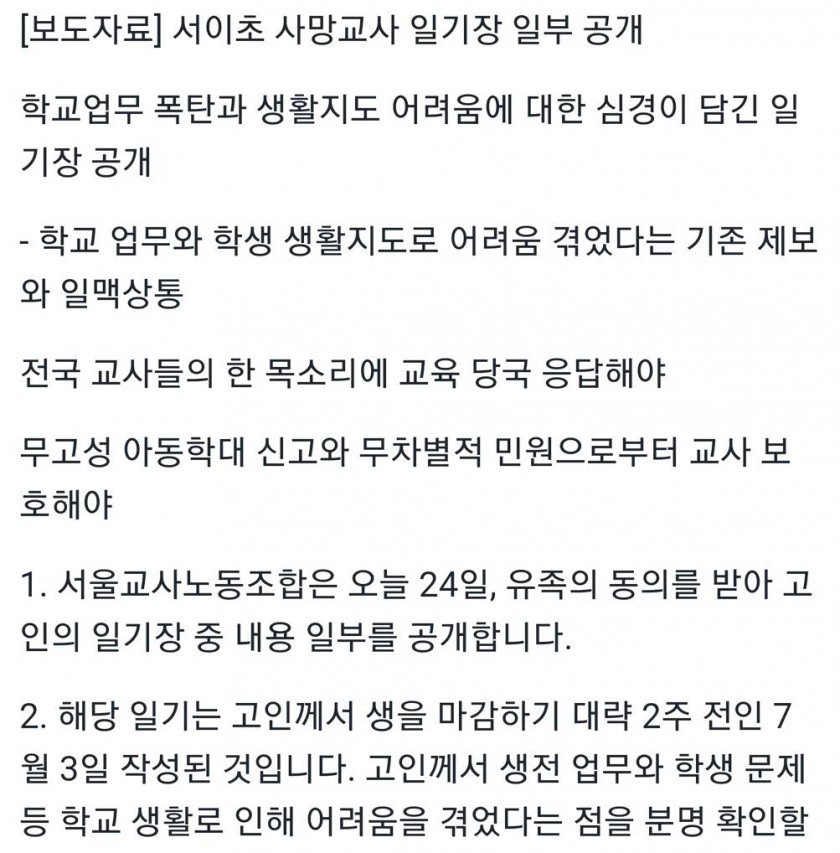 [보도자료] 서이초 사망교사 일기장 일부 공개

학교업무 폭탄과 생활지도 어려움에 대한 심경이 담긴 일기장 공개

- 학교 업무와 학생 생활지도로 어려움 겪었다는 기존 제보와 일맥상통

전국 교사들의 한 목소리에 교육 당국 응답해야

무고성 아동학대 신고와 무차별적 민원으로부터 교사 보호해야

1. 서울교사노동조합은 오늘 24일, 유족의 동의를 받아 고인의 일기장 중 내용 일부를 공개합니다.

2. 해당 일기는 고인께서 생을 마감하기 대략 2주 전인 7월 3일 작성된 것입니다. 고인께서 생전 업무와 학생 문제 등 학교 생활로 인해 어려움을 겪었다는 점을 분명 확인할